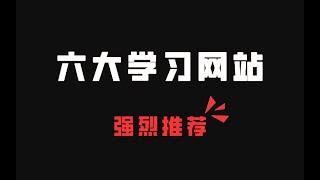 六大学习网站

强烈推荐